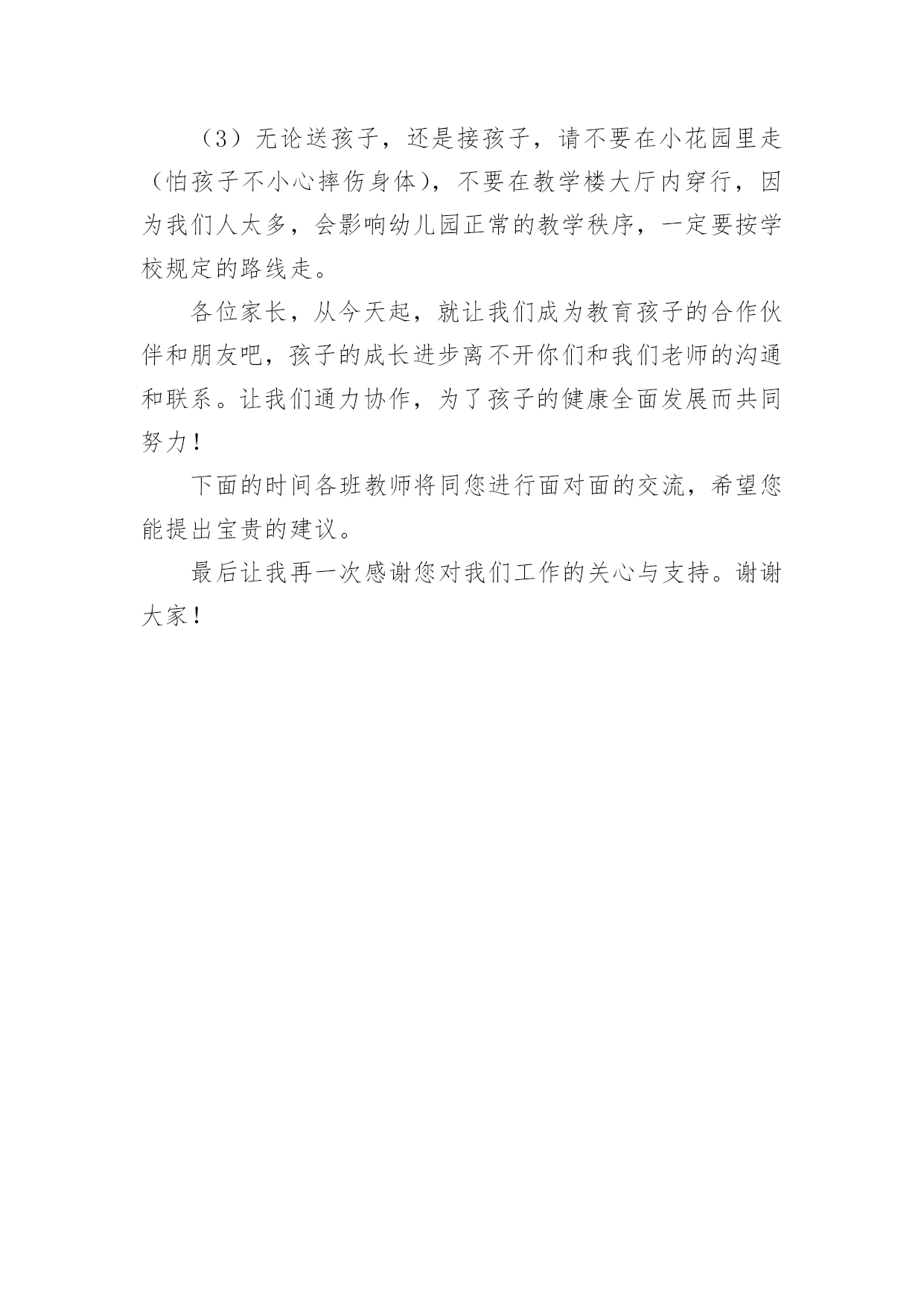 （3）无论送孩子，还是接孩子，请不要在小花园里走（怕孩子不小心摔伤身体），不要在教学楼大厅内穿行，因为我们人太多，会影响幼儿园正常的教学秩序，一定要按学校规定的路线走。

各位家长，从今天起，就让我们成为教育孩子的合作伙伴和朋友吧，孩子的成长进步离不开你们和我们老师的沟通和联系。让我们通力协作，为了孩子的健康全面发展而共同努力！

下面的时间各班教师将同您进行面对面的交流，希望您能提出宝贵的建议。

最后让我再一次感谢您对我们工作的关心与支持。谢谢大家！